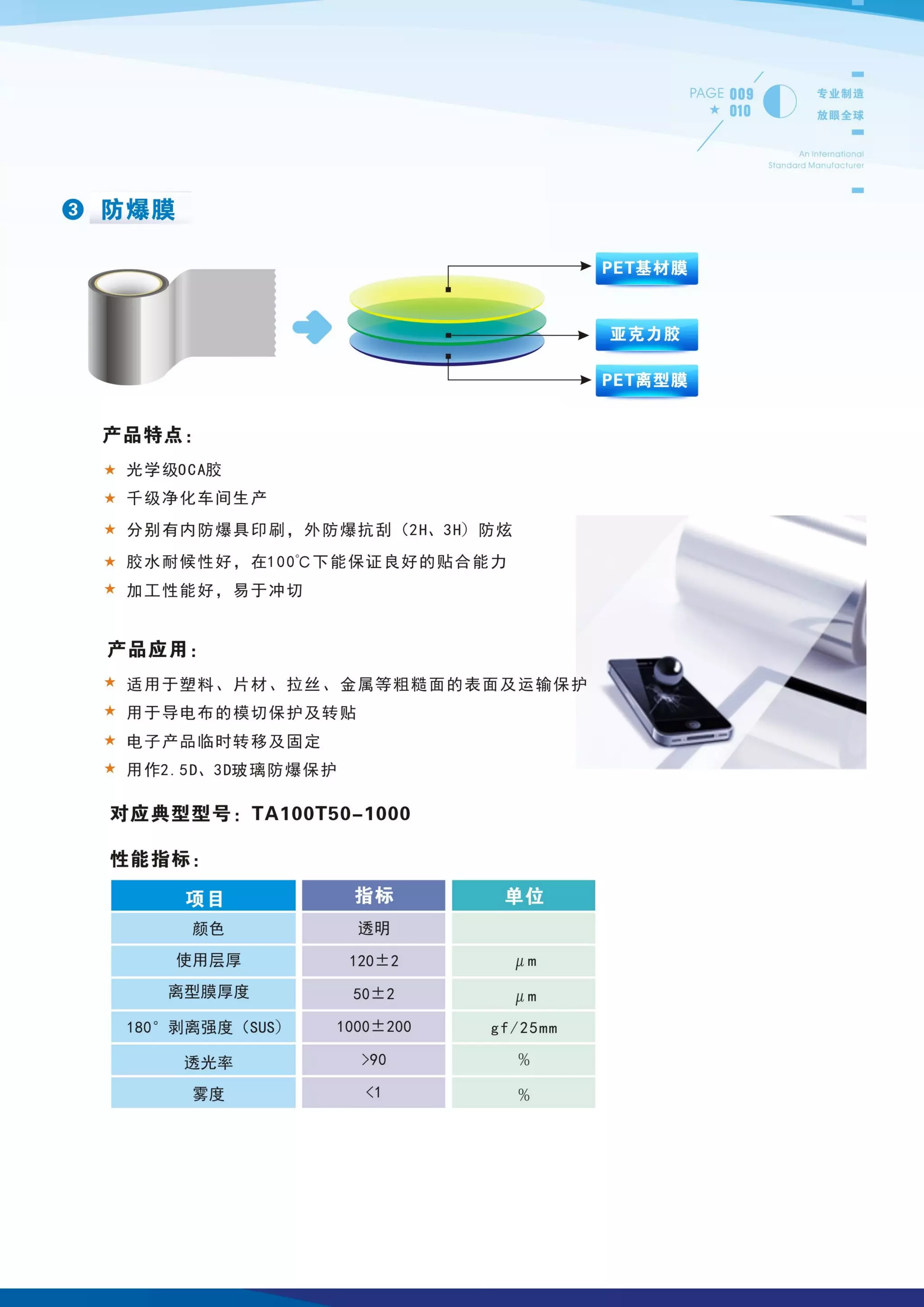 PAGE 009
★ 010

专业制造
放眼全球

An International
Standard Manufacturer

3 防爆膜

PET基材膜
亚克力胶
PET离型膜

产品特点：

★ 光学级OCA胶
★ 千级净化车间生产
★ 分别有内防爆具印刷，外防爆抗刮（2H、3H）防炫
★ 胶水耐候性好，在100℃下能保证良好的贴合能力
★ 加工性能好，易于冲切

产品应用：

★ 适用于塑料、片材、拉丝、金属等粗糙面的表面及运输保护
★ 用于导电布的模切保护及转贴
★ 电子产品临时转移及固定
★ 用作2.5D、3D玻璃防爆保护

对应典型型号：TA100T50-1000

性能指标：

| 项目 | 指标 | 单位 |
|---|---|---|
| 颜色 | 透明 | |
| 使用层厚 | 120±2 | μm |
| 离型膜厚度 | 50±2 | μm |
| 180° 剥离强度（SUS） | 1000±200 | gf/25mm |
| 透光率 | >90 | % |
| 雾度 | <1 | % |